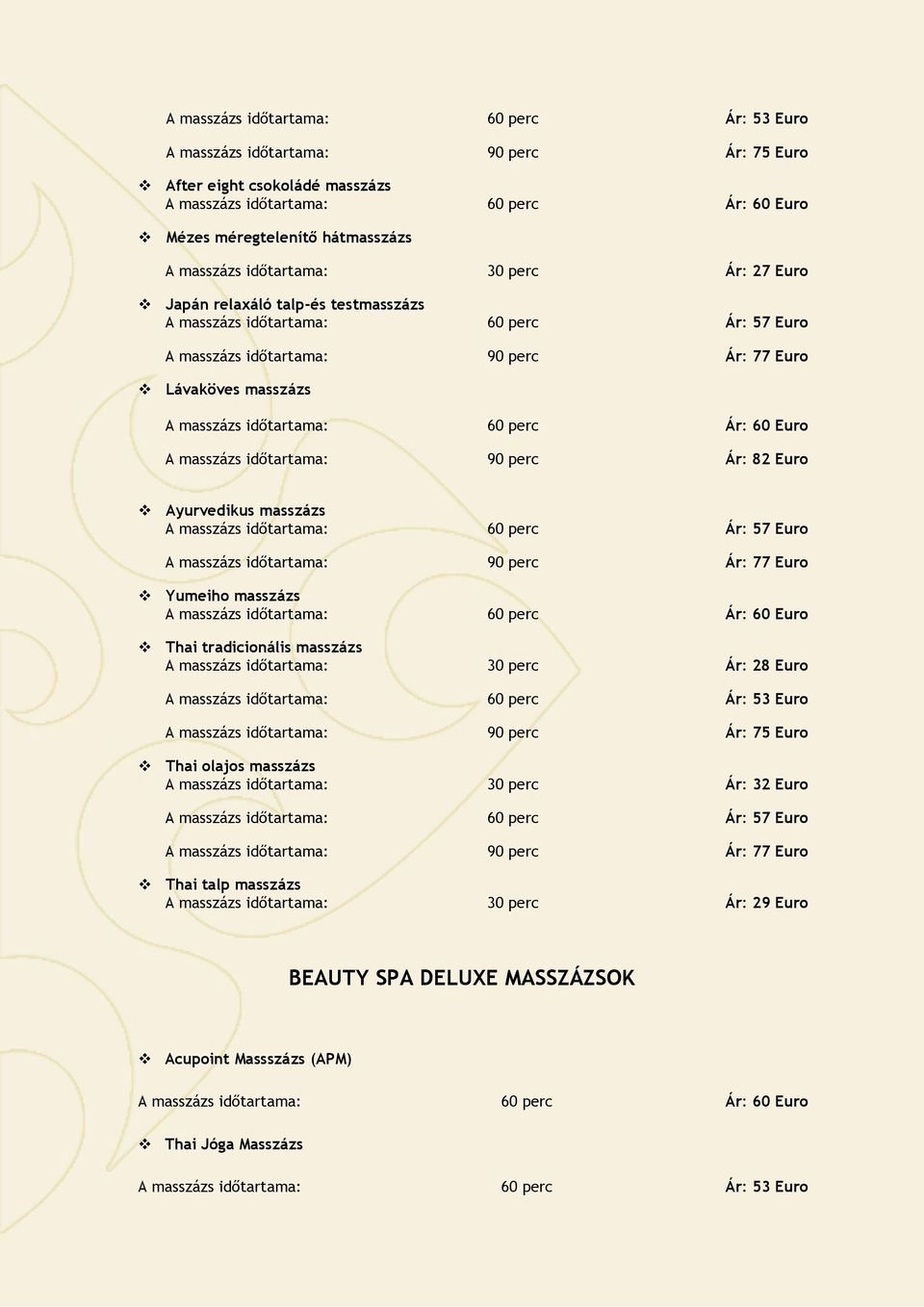 A masszázs időtartama: 60 perc Ár: 53 Euro

A masszázs időtartama: 90 perc Ár: 75 Euro

❖ After eight csokoládé masszázs
A masszázs időtartama: 60 perc Ár: 60 Euro

❖ Mézes méregtelenítő hátmasszázs

A masszázs időtartama: 30 perc Ár: 27 Euro

❖ Japán relaxáló talp-és testmasszázs
A masszázs időtartama: 60 perc Ár: 57 Euro

A masszázs időtartama: 90 perc Ár: 77 Euro

❖ Lávaköves masszázs

A masszázs időtartama: 60 perc Ár: 60 Euro

A masszázs időtartama: 90 perc Ár: 82 Euro

❖ Ayurvedikus masszázs
A masszázs időtartama: 60 perc Ár: 57 Euro

A masszázs időtartama: 90 perc Ár: 77 Euro

❖ Yumeiho masszázs
A masszázs időtartama: 60 perc Ár: 60 Euro

❖ Thai tradicionális masszázs
A masszázs időtartama: 30 perc Ár: 28 Euro

A masszázs időtartama: 60 perc Ár: 53 Euro

A masszázs időtartama: 90 perc Ár: 75 Euro

❖ Thai olajos masszázs
A masszázs időtartama: 30 perc Ár: 32 Euro

A masszázs időtartama: 60 perc Ár: 57 Euro

A masszázs időtartama: 90 perc Ár: 77 Euro

❖ Thai talp masszázs
A masszázs időtartama: 30 perc Ár: 29 Euro

BEAUTY SPA DELUXE MASSZÁZSOK

❖ Acupoint Massszázs (APM)

A masszázs időtartama: 60 perc Ár: 60 Euro

❖ Thai Jóga Masszázs

A masszázs időtartama: 60 perc Ár: 53 Euro